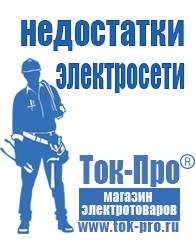 недостатки электросети

Ток-Про®

магазин электротоваров

www.tok-pro.ru